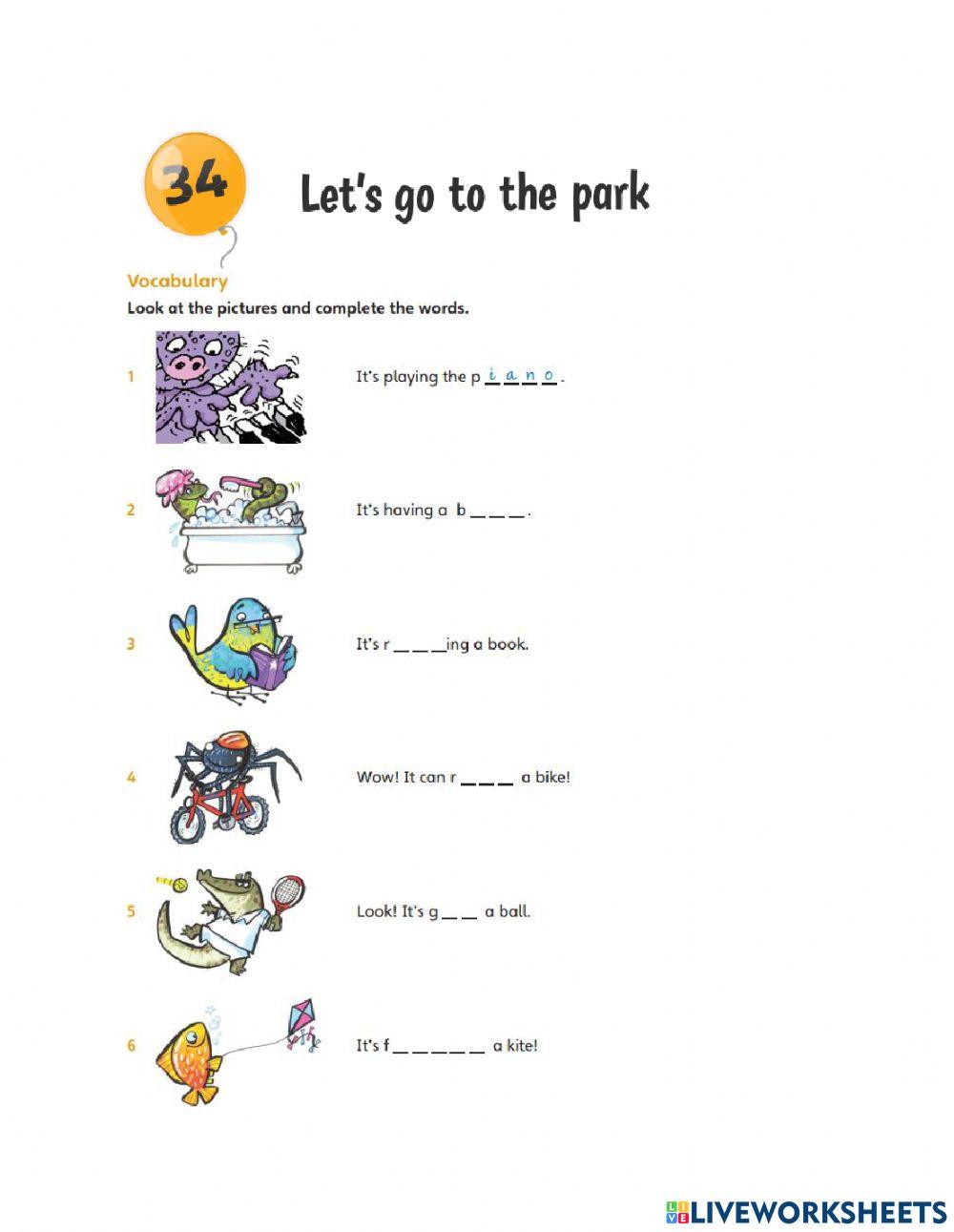 34

Let's go to the park

Vocabulary

Look at the pictures and complete the words.

1 It's playing the p i a n o.

2 It's having a b ____.

3 It's r ____ing a book.

4 Wow! It can r ____ a bike!

5 Look! It's g ____ a ball.

6 It's f ____ a kite!

LIVEWORKSHEETS